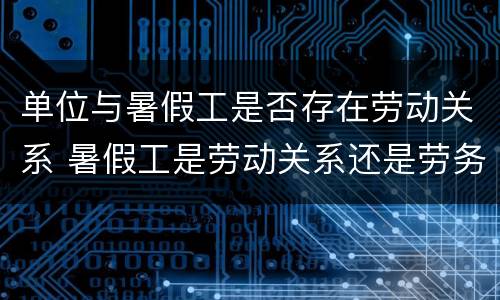 单位与暑假工是否存在劳动关系 暑假工是劳动关系还是劳务